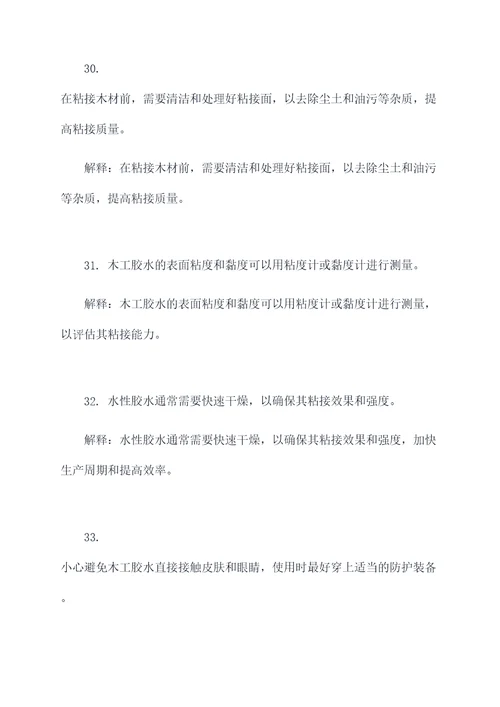 30.

在粘接木材前，需要清洁和处理好粘接面，以去除尘土和油污等杂质，提高粘接质量。

解释：在粘接木材前，需要清洁和处理好粘接面，以去除尘土和油污等杂质，提高粘接质量。

31. 木工胶水的表面粘度和黏度可以用粘度计或黏度计进行测量。

解释：木工胶水的表面粘度和黏度可以用粘度计或黏度计进行测量，以评估其粘接能力。

32. 水性胶水通常需要快速干燥，以确保其粘接效果和强度。

解释：水性胶水通常需要快速干燥，以确保其粘接效果和强度，加快生产周期和提高效率。

33.

小心避免木工胶水直接接触皮肤和眼睛，使用时最好穿上适当的防护装备。